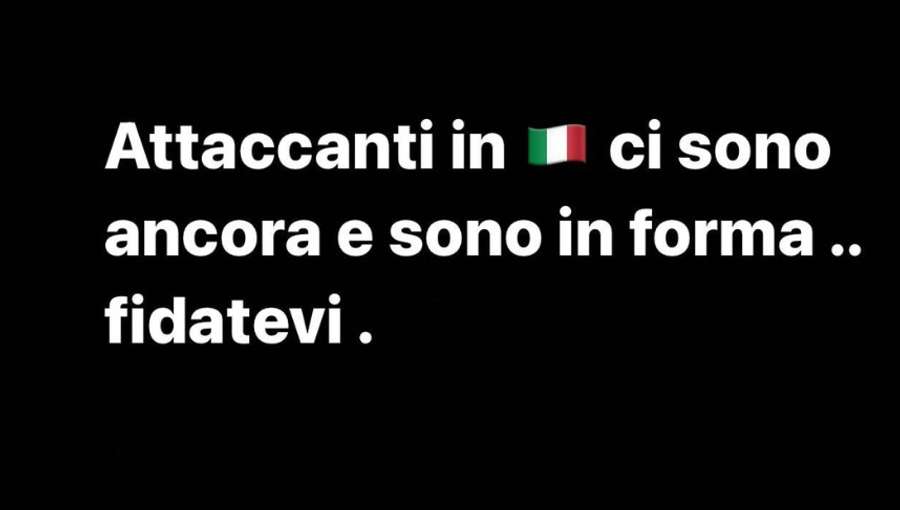 Attaccanti in 🇮🇹 ci sono ancora e sono in forma .. fidatevi .